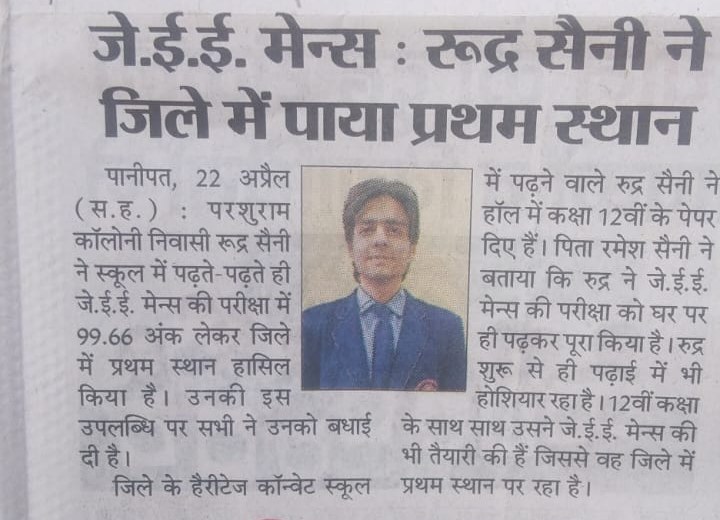 जे.ई.ई. मेन्स : रूद्र सैनी ने जिले में पाया प्रथम स्थान

पानीपत, 22 अप्रैल (स.ह.) : परशुराम कॉलोनी निवासी रूद्र सैनी ने स्कूल में पढ़ते-पढ़ते ही जे.ई.ई. मेन्स की परीक्षा में 99.66 अंक लेकर जिले में प्रथम स्थान हासिल किया है। उनकी इस उपलब्धि पर सभी ने उनको बधाई दी है।

जिले के हैरीटेज कॉन्वेट स्कूल में पढ़ने वाले रुद्र सैनी ने हॉल में कक्षा 12वीं के पेपर दिए हैं। पिता रमेश सैनी ने बताया कि रुद्र ने जे.ई.ई. मेन्स की परीक्षा को घर पर ही पढ़कर पूरा किया है। रुद्र शुरू से ही पढ़ाई में भी होशियार रहा है। 12वीं कक्षा के साथ साथ उसने जे.ई.ई. मेन्स की भी तैयारी की हैं जिससे वह जिले में प्रथम स्थान पर रहा है।